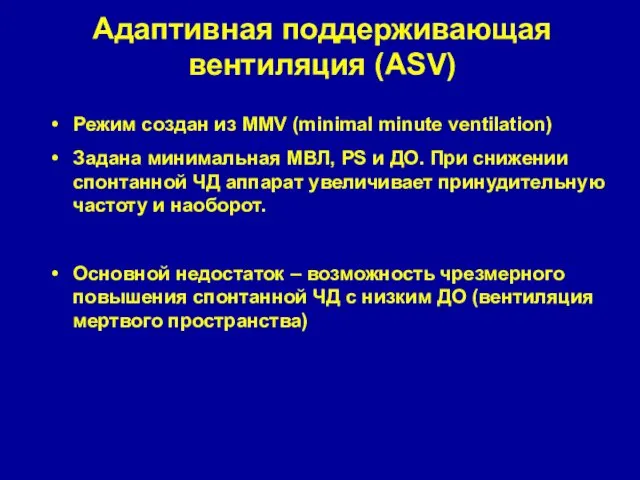 Адаптивная поддерживающая вентиляция (ASV)

• Режим создан из MMV (minimal minute ventilation)

• Задана минимальная МВЛ, PS и ДО. При снижении спонтанной ЧД аппарат увеличивает принудительную частоту и наоборот.

• Основной недостаток – возможность чрезмерного повышения спонтанной ЧД с низким ДО (вентиляция мертвого пространства)